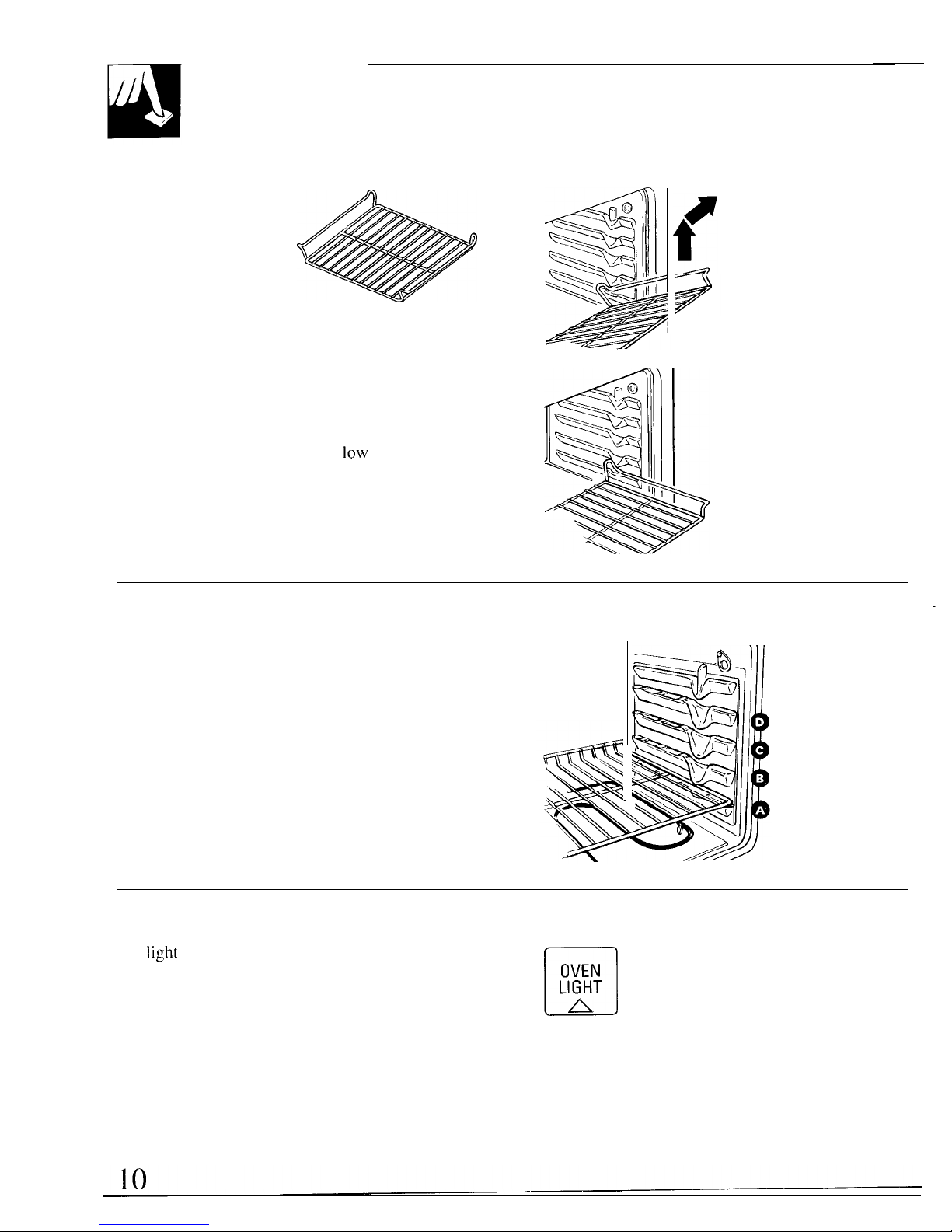 low

D
C
B
A

light

OVEN
LIGHT

10